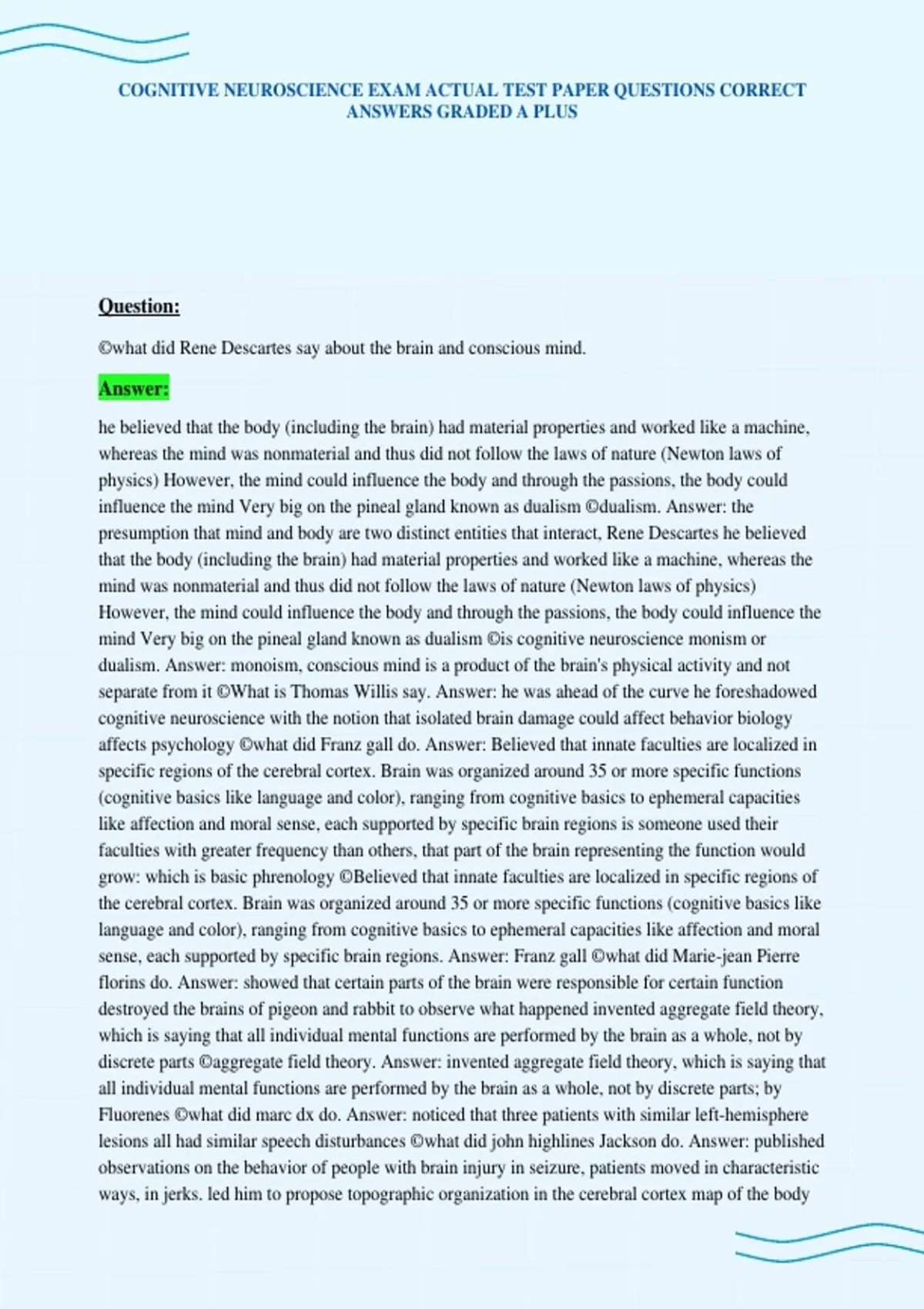 COGNITIVE NEUROSCIENCE EXAM ACTUAL TEST PAPER QUESTIONS CORRECT ANSWERS GRADED A PLUS

Question:

©what did Rene Descartes say about the brain and conscious mind.

Answer:

he believed that the body (including the brain) had material properties and worked like a machine, whereas the mind was nonmaterial and thus did not follow the laws of nature (Newton laws of physics) However, the mind could influence the body and through the passions, the body could influence the mind Very big on the pineal gland known as dualism ©dualism. Answer: the presumption that mind and body are two distinct entities that interact, Rene Descartes he believed that the body (including the brain) had material properties and worked like a machine, whereas the mind was nonmaterial and thus did not follow the laws of nature (Newton laws of physics) However, the mind could influence the body and through the passions, the body could influence the mind Very big on the pineal gland known as dualism ©is cognitive neuroscience monism or dualism. Answer: monoism, conscious mind is a product of the brain's physical activity and not separate from it ©What is Thomas Willis say. Answer: he was ahead of the curve he foreshadowed cognitive neuroscience with the notion that isolated brain damage could affect behavior biology affects psychology ©what did Franz gall do. Answer: Believed that innate faculties are localized in specific regions of the cerebral cortex. Brain was organized around 35 or more specific functions (cognitive basics like language and color), ranging from cognitive basics to ephemeral capacities like affection and moral sense, each supported by specific brain regions is someone used their faculties with greater frequency than others, that part of the brain representing the function would grow: which is basic phrenology ©Believed that innate faculties are localized in specific regions of the cerebral cortex. Brain was organized around 35 or more specific functions (cognitive basics like language and color), ranging from cognitive basics to ephemeral capacities like affection and moral sense, each supported by specific brain regions. Answer: Franz gall ©what did Marie-jean Pierre florins do. Answer: showed that certain parts of the brain were responsible for certain function destroyed the brains of pigeon and rabbit to observe what happened invented aggregate field theory, which is saying that all individual mental functions are performed by the brain as a whole, not by discrete parts ©aggregate field theory. Answer: invented aggregate field theory, which is saying that all individual mental functions are performed by the brain as a whole, not by discrete parts; by Fluorenes ©what did marc dx do. Answer: noticed that three patients with similar left-hemisphere lesions all had similar speech disturbances ©what did john highlines Jackson do. Answer: published observations on the behavior of people with brain injury in seizure, patients moved in characteristic ways, in jerks. led him to propose topographic organization in the cerebral cortex map of the body